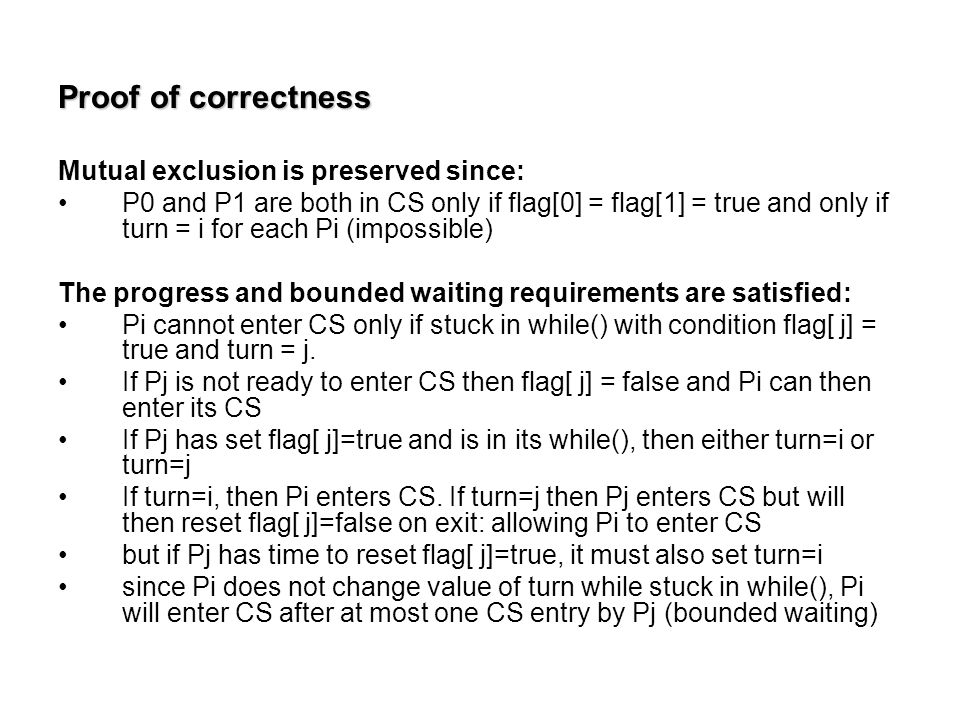 Proof of correctness

Mutual exclusion is preserved since:
• P0 and P1 are both in CS only if flag[0] = flag[1] = true and only if turn = i for each Pi (impossible)

The progress and bounded waiting requirements are satisfied:
• Pi cannot enter CS only if stuck in while() with condition flag[ j] = true and turn = j.
• If Pj is not ready to enter CS then flag[ j] = false and Pi can then enter its CS
• If Pj has set flag[ j]=true and is in its while(), then either turn=i or turn=j
• If turn=i, then Pi enters CS. If turn=j then Pj enters CS but will then reset flag[ j]=false on exit: allowing Pi to enter CS
• but if Pj has time to reset flag[ j]=true, it must also set turn=i
• since Pi does not change value of turn while stuck in while(), Pi will enter CS after at most one CS entry by Pj (bounded waiting)